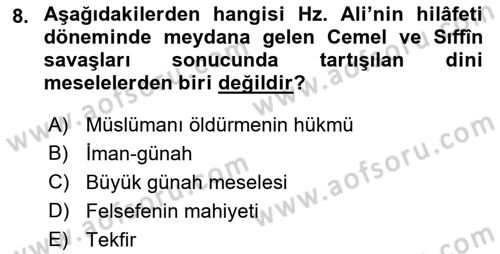 8. Aşağıdakilerden hangisi Hz. Ali'nin hilâfeti döneminde meydana gelen Cemel ve Sıffîn savaşları sonucunda tartışılan dini meselelerden biri değildir?

A) Müslümanı öldürmenin hükmü
B) İman-günah
C) Büyük günah meselesi
D) Felsefenin mahiyeti
E) Tekfir

www.aofsoru.com